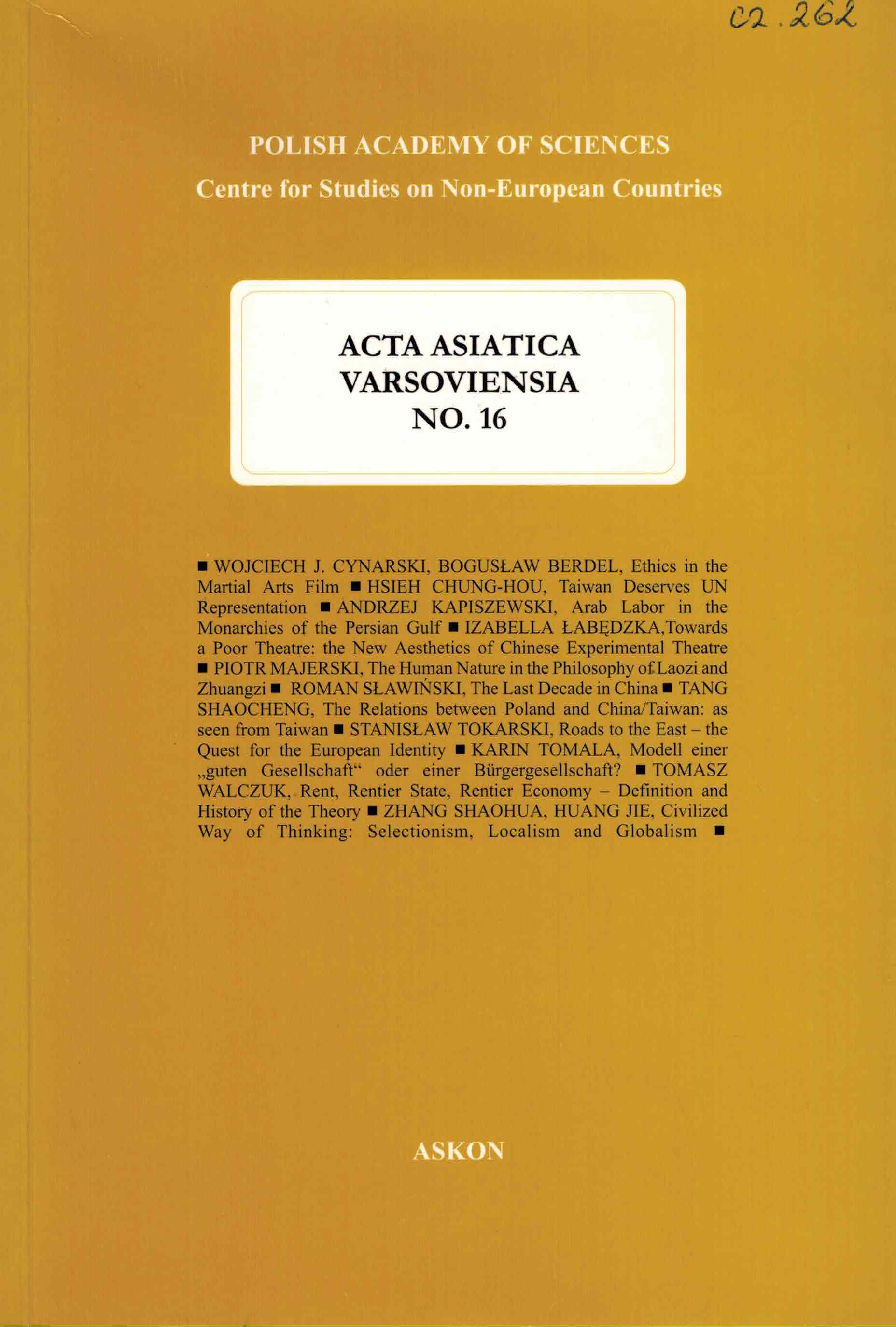 C2.262

POLISH ACADEMY OF SCIENCES
Centre for Studies on Non-European Countries

ACTA ASIATICA
VARSOVIENSIA
NO. 16

■ WOJCIECH J. CYNARSKI, BOGUSŁAW BERDEL, Ethics in the Martial Arts Film ■ HSIEH CHUNG-HOU, Taiwan Deserves UN Representation ■ ANDRZEJ KAPISZEWSKI, Arab Labor in the Monarchies of the Persian Gulf ■ IZABELLA ŁABĘDZKA,Towards a Poor Theatre: the New Aesthetics of Chinese Experimental Theatre ■ PIOTR MAJERSKI, The Human Nature in the Philosophy of Laozi and Zhuangzi ■ ROMAN SŁAWIŃSKI, The Last Decade in China ■ TANG SHAOCHENG, The Relations between Poland and China/Taiwan: as seen from Taiwan ■ STANISŁAW TOKARSKI, Roads to the East – the Quest for the European Identity ■ KARIN TOMALA, Modell einer „guten Gesellschaft“ oder einer Bürgergesellschaft? ■ TOMASZ WALCZUK, Rent, Rentier State, Rentier Economy – Definition and History of the Theory ■ ZHANG SHAOHUA, HUANG JIE, Civilized Way of Thinking: Selectionism, Localism and Globalism ■

ASKON